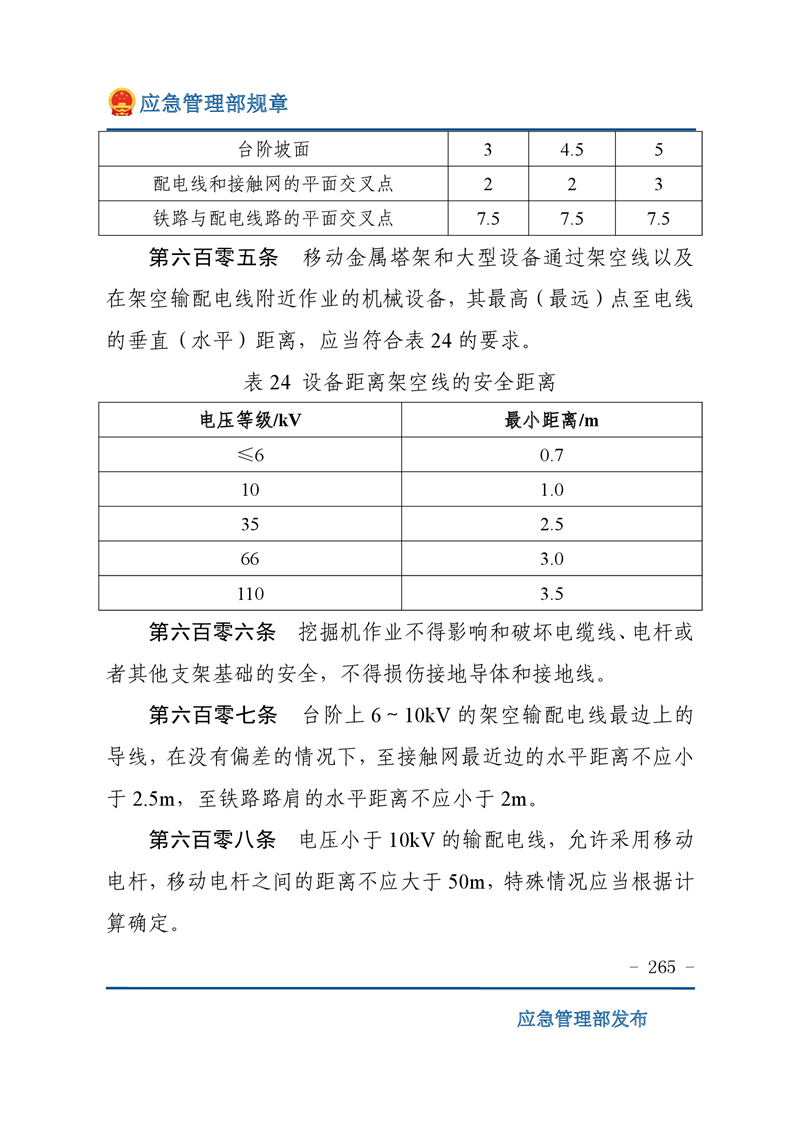 应急管理部规章

| 台阶坡面 | 3 | 4.5 | 5 |
|---|---|---|---|
| 配电线和接触网的平面交叉点 | 2 | 2 | 3 |
| 铁路与配电线路的平面交叉点 | 7.5 | 7.5 | 7.5 |

第六百零五条 移动金属塔架和大型设备通过架空线以及在架空输配电线附近作业的机械设备，其最高（最远）点至电线的垂直（水平）距离，应当符合表 24 的要求。

表 24 设备距离架空线的安全距离

| 电压等级/kV | 最小距离/m |
|---|---|
| ≤6 | 0.7 |
| 10 | 1.0 |
| 35 | 2.5 |
| 66 | 3.0 |
| 110 | 3.5 |

第六百零六条 挖掘机作业不得影响和破坏电缆线、电杆或者其他支架基础的安全，不得损伤接地导体和接地线。

第六百零七条 台阶上 6 ~ 10kV 的架空输配电线最边上的导线，在没有偏差的情况下，至接触网最近边的水平距离不应小于 2.5m，至铁路路肩的水平距离不应小于 2m。

第六百零八条 电压小于 10kV 的输配电线，允许采用移动电杆，移动电杆之间的距离不应大于 50m，特殊情况应当根据计算确定。

- 265 -

应急管理部发布